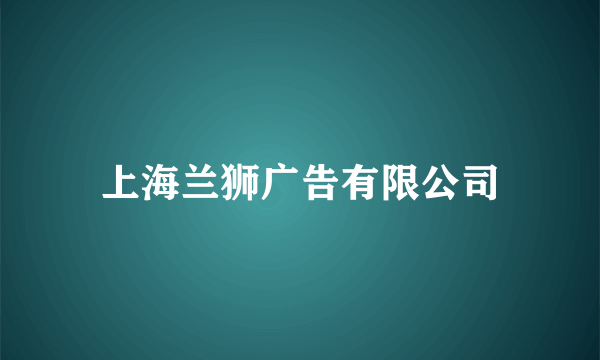 上海兰狮广告有限公司